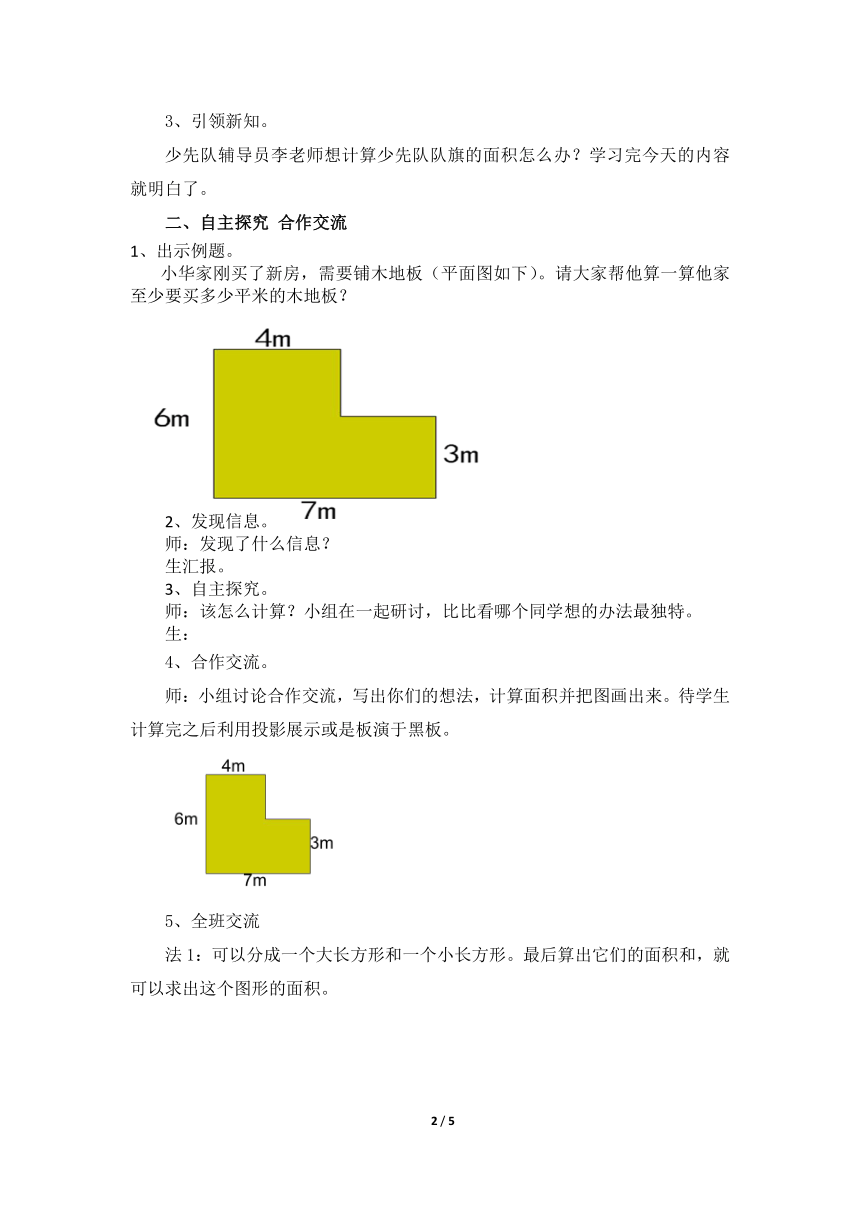 3、引领新知。

少先队辅导员李老师想计算少先队队旗的面积怎么办？学习完今天的内容就明白了。

二、自主探究 合作交流

1、出示例题。

小华家刚买了新房，需要铺木地板（平面图如下）。请大家帮他算一算他家至少要买多少平米的木地板？

4m
6m
3m
7m

2、发现信息。
师：发现了什么信息？
生汇报。
3、自主探究。
师：该怎么计算？小组在一起研讨，比比看哪个同学想的办法最独特。
生：
4、合作交流。

师：小组讨论合作交流，写出你们的想法，计算面积并把图画出来。待学生计算完之后利用投影展示或是板演于黑板。

4m
6m
3m
7m

5、全班交流

法 1：可以分成一个大长方形和一个小长方形。最后算出它们的面积和，就可以求出这个图形的面积。

2 / 5